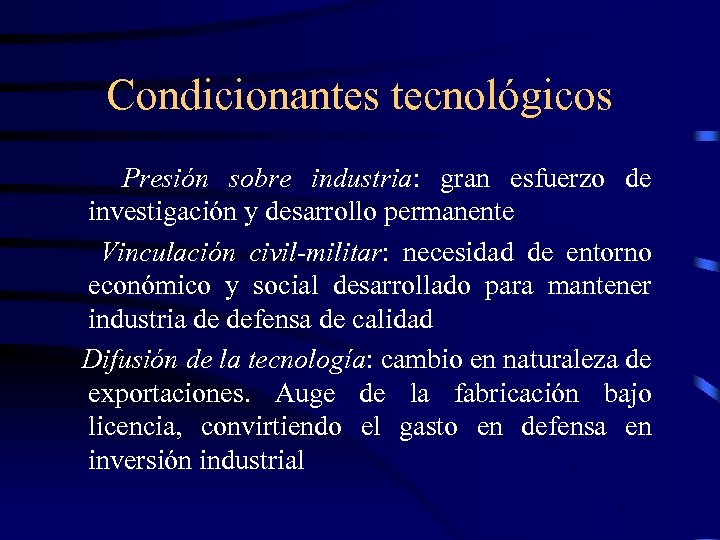 Condicionantes tecnológicos

Presión sobre industria: gran esfuerzo de investigación y desarrollo permanente

Vinculación civil-militar: necesidad de entorno económico y social desarrollado para mantener industria de defensa de calidad

Difusión de la tecnología: cambio en naturaleza de exportaciones. Auge de la fabricación bajo licencia, convirtiendo el gasto en defensa en inversión industrial